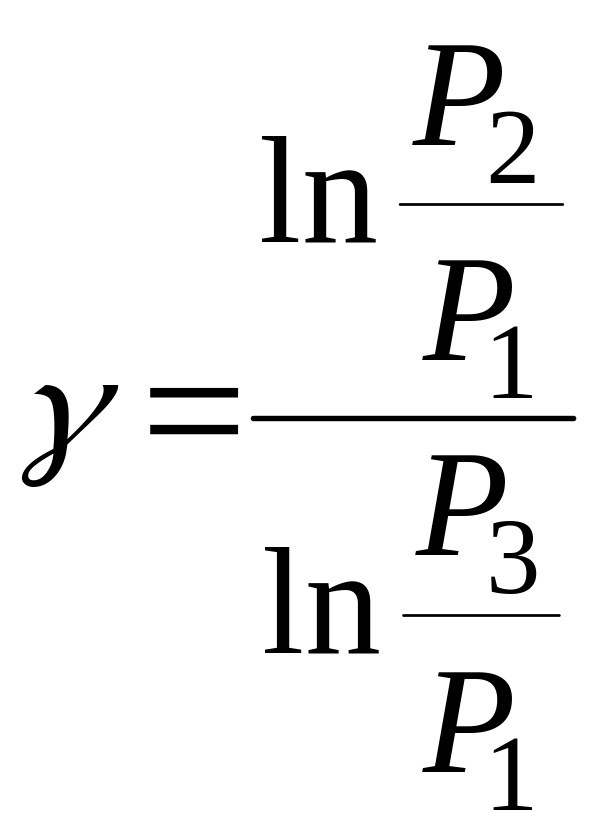 $\gamma = \frac{\ln \frac{P_2}{P_1}}{\ln \frac{P_3}{P_1}}$